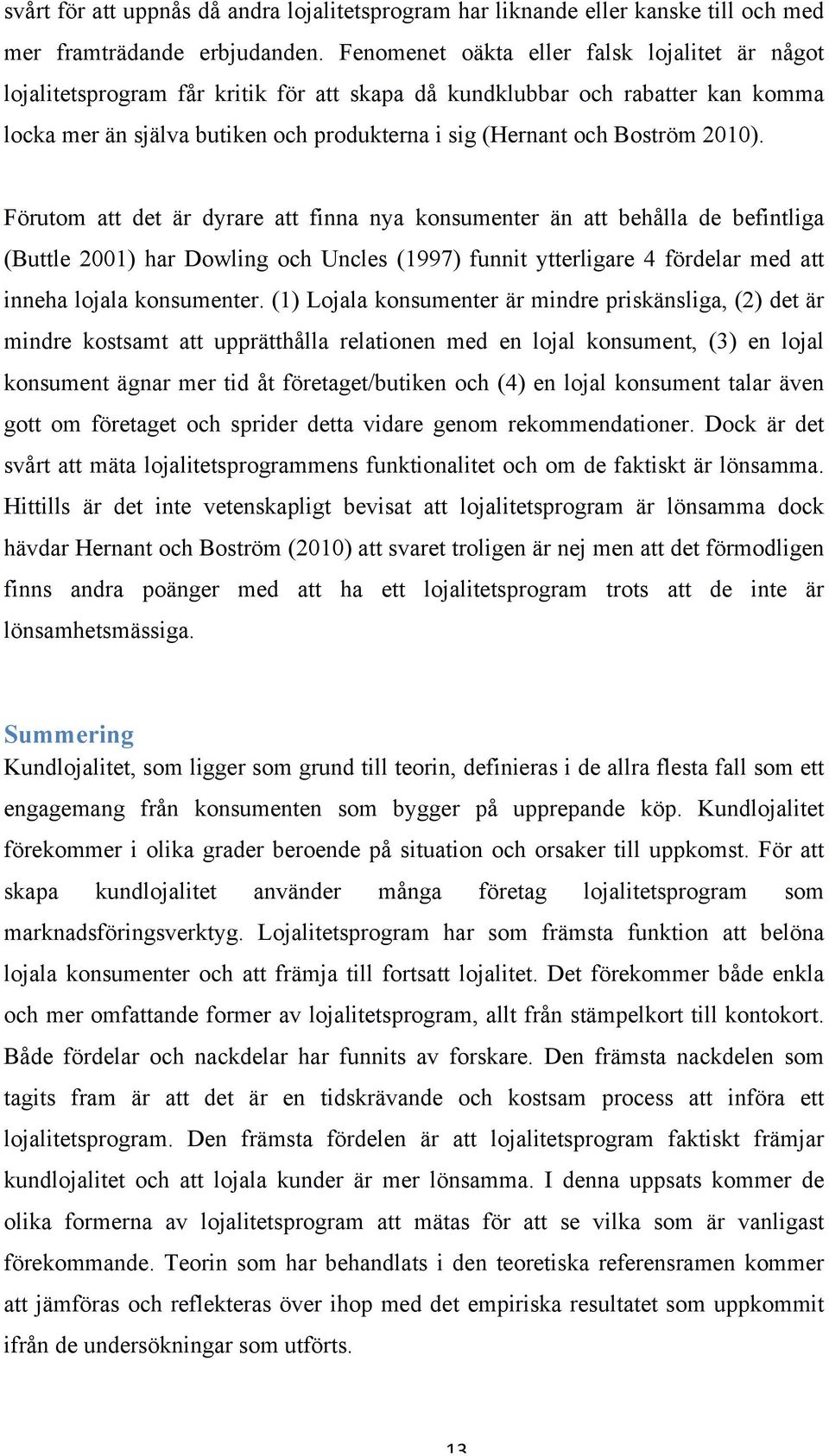 svårt för att uppnås då andra lojalitetsprogram har liknande eller kanske till och med mer framträdande erbjudanden. Fenomenet oäkta eller falsk lojalitet är något lojalitetsprogram får kritik för att skapa då kundklubbar och rabatter kan komma locka mer än själva butiken och produkterna i sig (Hernant och Boström 2010).

Förutom att det är dyrare att finna nya konsumenter än att behålla de befintliga (Buttle 2001) har Dowling och Uncles (1997) funnit ytterligare 4 fördelar med att inneha lojala konsumenter. (1) Lojala konsumenter är mindre priskänsliga, (2) det är mindre kostsamt att upprätthålla relationen med en lojal konsument, (3) en lojal konsument ägnar mer tid åt företaget/butiken och (4) en lojal konsument talar även gott om företaget och sprider detta vidare genom rekommendationer. Dock är det svårt att mäta lojalitetsprogrammens funktionalitet och om de faktiskt är lönsamma. Hittills är det inte vetenskapligt bevisat att lojalitetsprogram är lönsamma dock hävdar Hernant och Boström (2010) att svaret troligen är nej men att det förmodligen finns andra poänger med att ha ett lojalitetsprogram trots att de inte är lönsamhetsmässiga.

Summering
Kundlojalitet, som ligger som grund till teorin, definieras i de allra flesta fall som ett engagemang från konsumenten som bygger på upprepande köp. Kundlojalitet förekommer i olika grader beroende på situation och orsaker till uppkomst. För att skapa kundlojalitet använder många företag lojalitetsprogram som marknadsföringsverktyg. Lojalitetsprogram har som främsta funktion att belöna lojala konsumenter och att främja till fortsatt lojalitet. Det förekommer både enkla och mer omfattande former av lojalitetsprogram, allt från stämpelkort till kontokort. Både fördelar och nackdelar har funnits av forskare. Den främsta nackdelen som tagits fram är att det är en tidskrävande och kostsam process att införa ett lojalitetsprogram. Den främsta fördelen är att lojalitetsprogram faktiskt främjar kundlojalitet och att lojala kunder är mer lönsamma. I denna uppsats kommer de olika formerna av lojalitetsprogram att mätas för att se vilka som är vanligast förekommande. Teorin som har behandlats i den teoretiska referensramen kommer att jämföras och reflekteras över ihop med det empiriska resultatet som uppkommit ifrån de undersökningar som utförts.

13